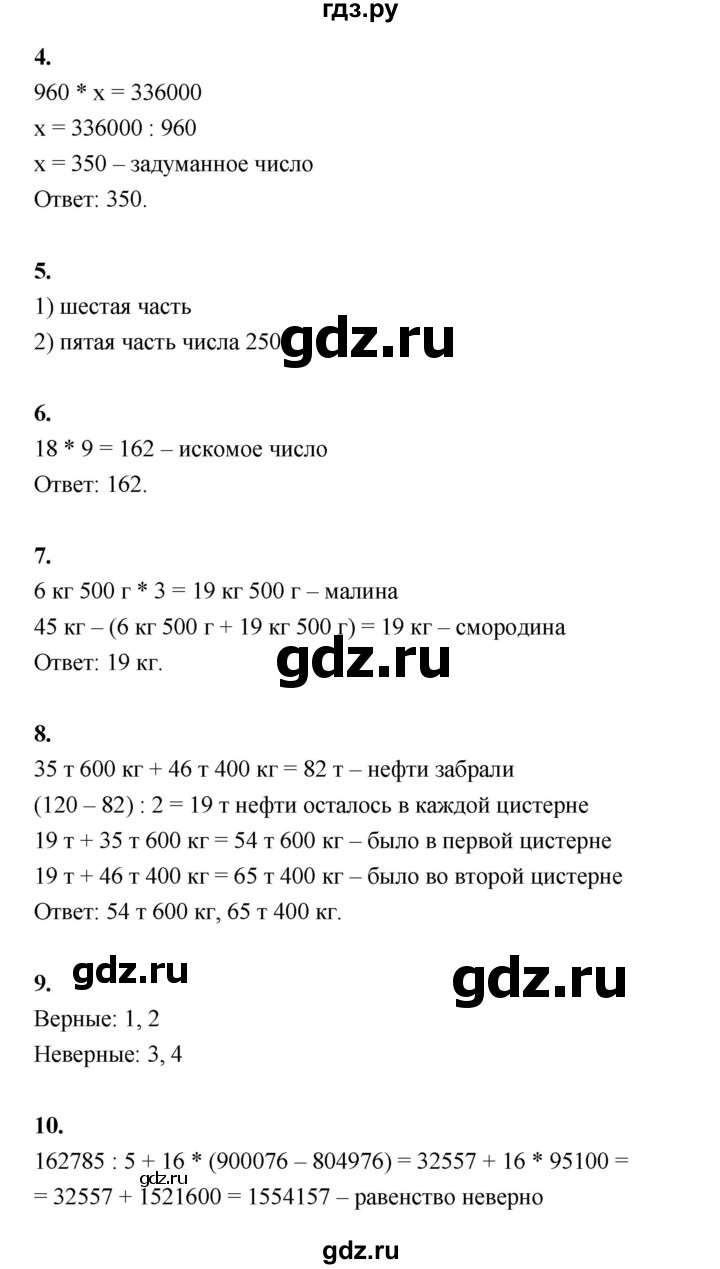 гдз.ру

4.
960 * x = 336000
x = 336000 : 960
x = 350 – задуманное число
Ответ: 350.

5.
1) шестая часть
2) пятая часть числа 250

gdz.ru

6.
18 * 9 = 162 – искомое число
Ответ: 162.

7.
6 кг 500 г * 3 = 19 кг 500 г – малина
45 кг – (6 кг 500 г + 19 кг 500 г) = 19 кг – смородина
Ответ: 19 кг.

gdz.ru

8.
35 т 600 кг + 46 т 400 кг = 82 т – нефти забрали
(120 – 82) : 2 = 19 т нефти осталось в каждой цистерне
19 т + 35 т 600 кг = 54 т 600 кг – было в первой цистерне
19 т + 46 т 400 кг = 65 т 400 кг – было во второй цистерне
Ответ: 54 т 600 кг, 65 т 400 кг.

9. gdz.ru

gdz.ru

Верные: 1, 2
Неверные: 3, 4

10.
162785 : 5 + 16 * (900076 – 804976) = 32557 + 16 * 95100 =
= 32557 + 1521600 = 1554157 – равенство неверно

gdz.ru

gdz.ru